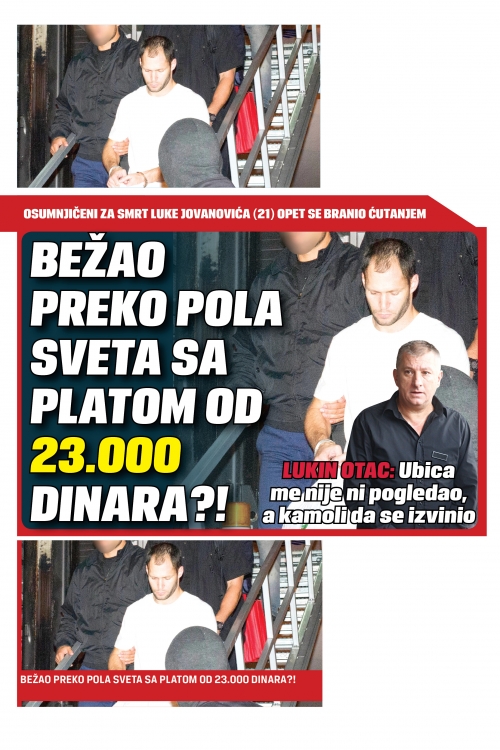 OSUMNJIČENI ZA SMRT LUKE JOVANOVIĆA (21) OPET SE BRANIO ĆUTANJEM

BEŽAO PREKO POLA SVETA SA PLATOM OD 23.000 DINARA?!

LUKIN OTAC: Ubica me nije ni pogledao, a kamoli da se izvinio

BEŽAO PREKO POLA SVETA SA PLATOM OD 23.000 DINARA?!